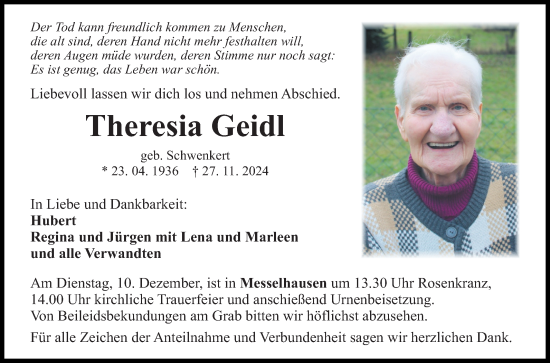 Der Tod kann freundlich kommen zu Menschen,
die alt sind, deren Hand nicht mehr festhalten will,
deren Augen müde wurden, deren Stimme nur noch sagt:
Es ist genug, das Leben war schön.

Liebevoll lassen wir dich los und nehmen Abschied.

Theresia Geidl

geb. Schwenkert
* 23. 04. 1936 † 27. 11. 2024

In Liebe und Dankbarkeit:
Hubert
Regina und Jürgen mit Lena und Marleen
und alle Verwandten

Am Dienstag, 10. Dezember, ist in Messelhausen um 13.30 Uhr Rosenkranz, 14.00 Uhr kirchliche Trauerfeier und anschießend Urnenbeisetzung. Von Beileidsbekundungen am Grab bitten wir höflichst abzusehen.

Für alle Zeichen der Anteilnahme und Verbundenheit sagen wir herzlichen Dank.